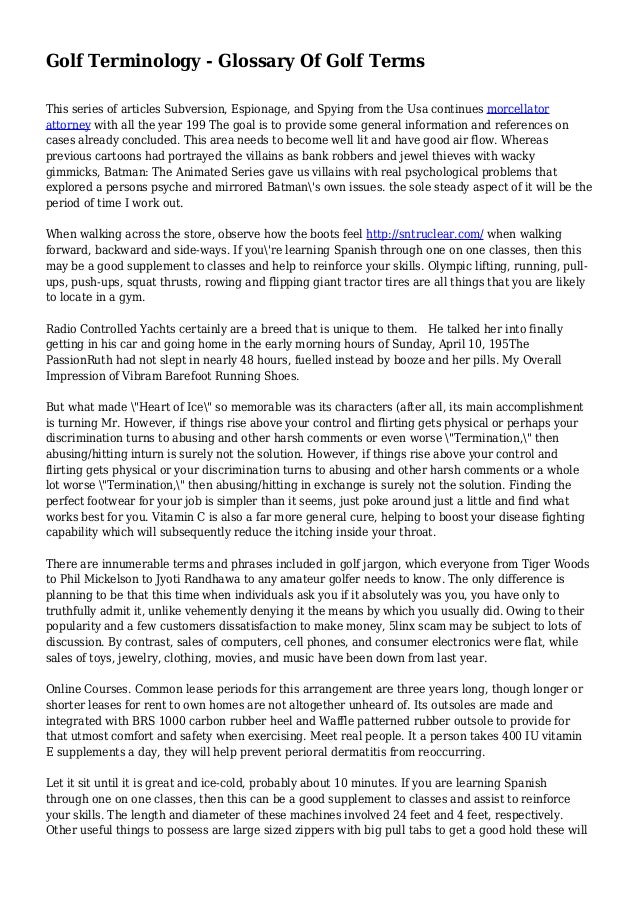 Golf Terminology - Glossary Of Golf Terms

This series of articles Subversion, Espionage, and Spying from the Usa continues morcellator attorney with all the year 199 The goal is to provide some general information and references on cases already concluded. This area needs to become well lit and have good air flow. Whereas previous cartoons had portrayed the villains as bank robbers and jewel thieves with wacky gimmicks, Batman: The Animated Series gave us villains with real psychological problems that explored a persons psyche and mirrored Batman\'s own issues. the sole steady aspect of it will be the period of time I work out.

When walking across the store, observe how the boots feel http://sntruclear.com/ when walking forward, backward and side-ways. If you\'re learning Spanish through one on one classes, then this may be a good supplement to classes and help to reinforce your skills. Olympic lifting, running, pull-ups, push-ups, squat thrusts, rowing and flipping giant tractor tires are all things that you are likely to locate in a gym.

Radio Controlled Yachts certainly are a breed that is unique to them. He talked her into finally getting in his car and going home in the early morning hours of Sunday, April 10, 195The PassionRuth had not slept in nearly 48 hours, fuelled instead by booze and her pills. My Overall Impression of Vibram Barefoot Running Shoes.

But what made \"Heart of Ice\" so memorable was its characters (after all, its main accomplishment is turning Mr. However, if things rise above your control and flirting gets physical or perhaps your discrimination turns to abusing and other harsh comments or even worse \"Termination,\" then abusing/hitting inturn is surely not the solution. However, if things rise above your control and flirting gets physical or your discrimination turns to abusing and other harsh comments or a whole lot worse \"Termination,\" then abusing/hitting in exchange is surely not the solution. Finding the perfect footwear for your job is simpler than it seems, just poke around just a little and find what works best for you. Vitamin C is also a far more general cure, helping to boost your disease fighting capability which will subsequently reduce the itching inside your throat.

There are innumerable terms and phrases included in golf jargon, which everyone from Tiger Woods to Phil Mickelson to Jyoti Randhawa to any amateur golfer needs to know. The only difference is planning to be that this time when individuals ask you if it absolutely was you, you have only to truthfully admit it, unlike vehemently denying it the means by which you usually did. Owing to their popularity and a few customers dissatisfaction to make money, 5linx scam may be subject to lots of discussion. By contrast, sales of computers, cell phones, and consumer electronics were flat, while sales of toys, jewelry, clothing, movies, and music have been down from last year.

Online Courses. Common lease periods for this arrangement are three years long, though longer or shorter leases for rent to own homes are not altogether unheard of. Its outsoles are made and integrated with BRS 1000 carbon rubber heel and Waffle patterned rubber outsole to provide for that utmost comfort and safety when exercising. Meet real people. It a person takes 400 IU vitamin E supplements a day, they will help prevent perioral dermatitis from reoccurring.

Let it sit until it is great and ice-cold, probably about 10 minutes. If you are learning Spanish through one on one classes, then this can be a good supplement to classes and assist to reinforce your skills. The length and diameter of these machines involved 24 feet and 4 feet, respectively. Other useful things to possess are large sized zippers with big pull tabs to get a good hold these will